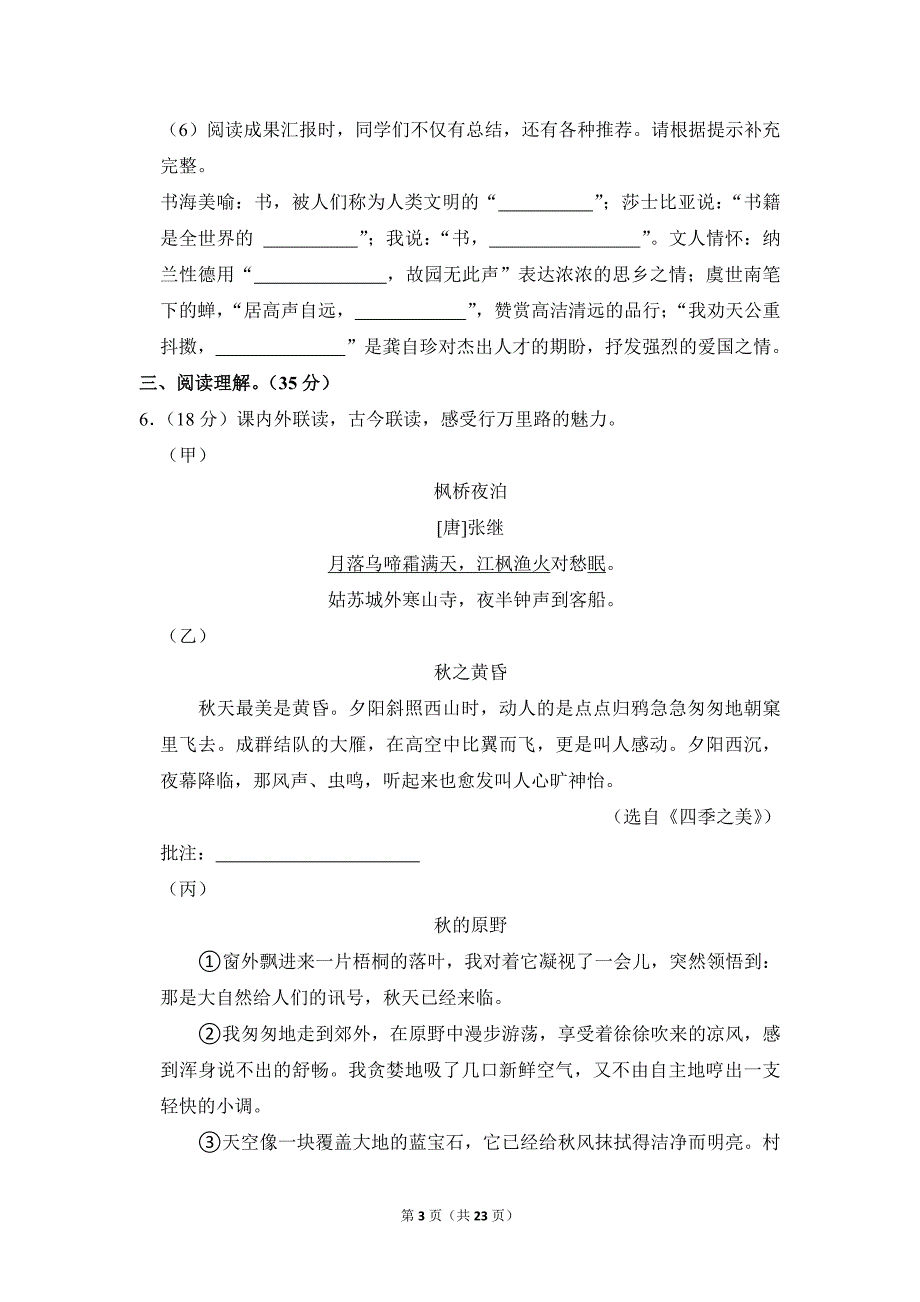 （6）阅读成果汇报时，同学们不仅有总结，还有各种推荐。请根据提示补充完整。

书海美喻：书，被人们称为人类文明的“__________”；莎士比亚说：“书籍是全世界的 __________”；我说：“书，________________”。文人情怀：纳兰性德用“______________，故园无此声”表达浓浓的思乡之情；虞世南笔下的蝉，“居高声自远，____________”，赞赏高洁清远的品行；“我劝天公重抖擞，______________”是龚自珍对杰出人才的期盼，抒发强烈的爱国之情。

三、阅读理解。（35 分）

6．（18 分）课内外联读，古今联读，感受行万里路的魅力。

（甲）

枫桥夜泊

[唐]张继

月落乌啼霜满天，江枫渔火对愁眠。

姑苏城外寒山寺，夜半钟声到客船。

（乙）

秋之黄昏

秋天最美是黄昏。夕阳斜照西山时，动人的是点点归鸦急急匆匆地朝窠里飞去。成群结队的大雁，在高空中比翼而飞，更是叫人感动。夕阳西沉，夜幕降临，那风声、虫鸣，听起来也愈发叫人心旷神怡。

（选自《四季之美》）

批注：______________________

（丙）

秋的原野

①窗外飘进来一片梧桐的落叶，我对着它凝视了一会儿，突然领悟到：那是大自然给人们的讯号，秋天已经来临。

②我匆匆地走到郊外，在原野中漫步游荡，享受着徐徐吹来的凉风，感到浑身说不出的舒畅。我贪婪地吸了几口新鲜空气，又不由自主地哼出一支轻快的小调。

③天空像一块覆盖大地的蓝宝石，它已经给秋风抹拭得洁净而明亮。村

第 3 页（共 23 页）